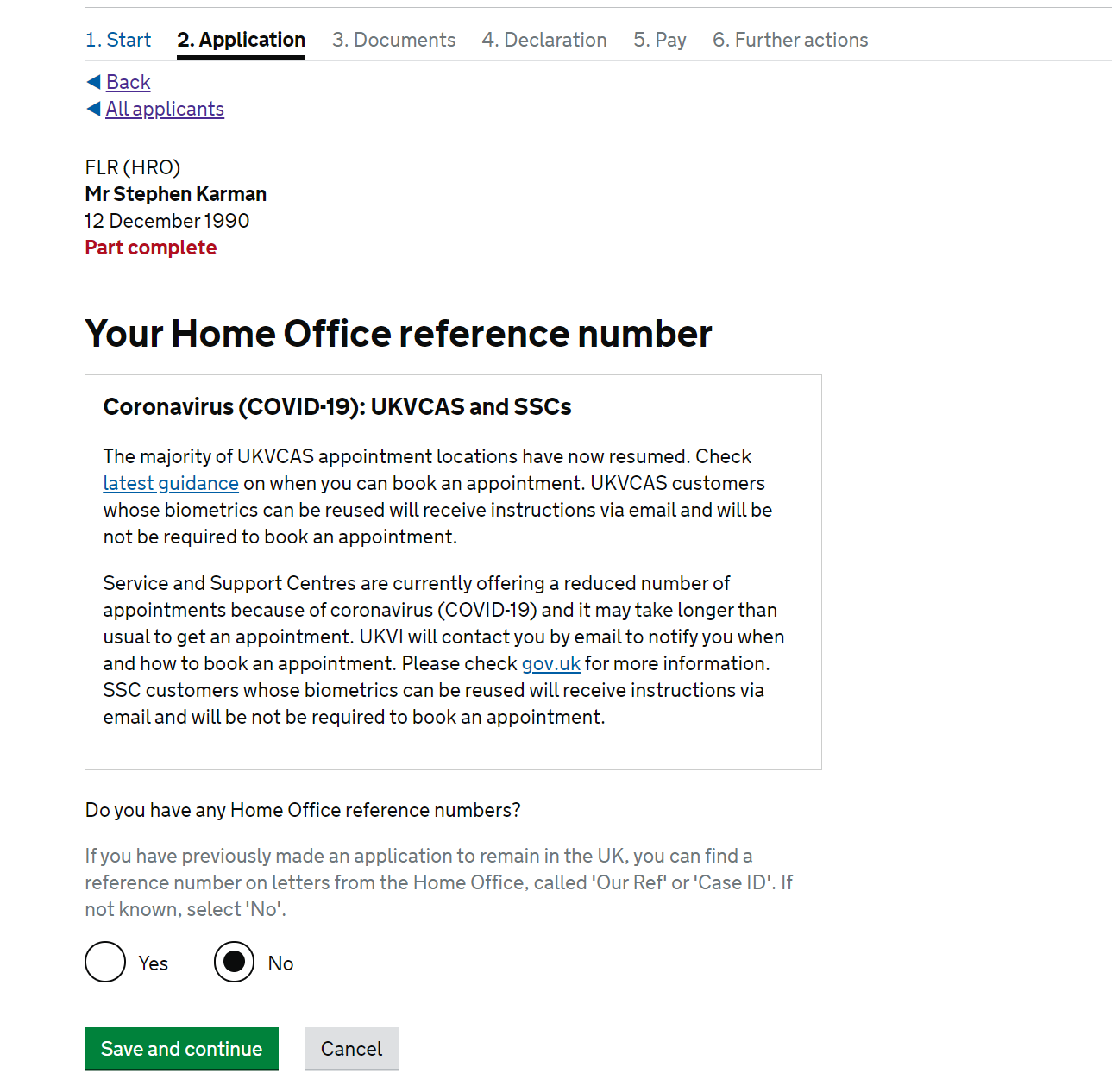 1. Start 2. Application 3. Documents 4. Declaration 5. Pay 6. Further actions

Back
All applicants

FLR (HRO)
Mr Stephen Karman
12 December 1990
Part complete

Your Home Office reference number

Coronavirus (COVID-19): UKVCAS and SSCs

The majority of UKVCAS appointment locations have now resumed. Check latest guidance on when you can book an appointment. UKVCAS customers whose biometrics can be reused will receive instructions via email and will be not be required to book an appointment.

Service and Support Centres are currently offering a reduced number of appointments because of coronavirus (COVID-19) and it may take longer than usual to get an appointment. UKVI will contact you by email to notify you when and how to book an appointment. Please check gov.uk for more information. SSC customers whose biometrics can be reused will receive instructions via email and will be not be required to book an appointment.

Do you have any Home Office reference numbers?

If you have previously made an application to remain in the UK, you can find a reference number on letters from the Home Office, called 'Our Ref' or 'Case ID'. If not known, select 'No'.

Yes
No

Save and continue
Cancel